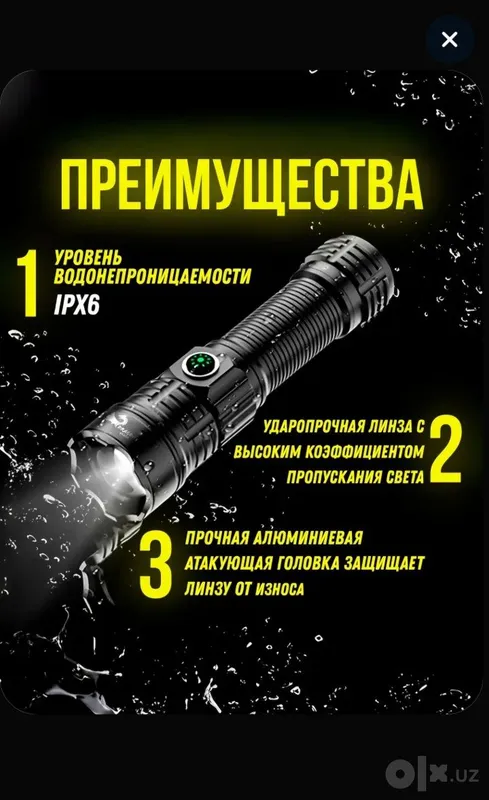 ×

ПРЕИМУЩЕСТВА

1 УРОВЕНЬ ВОДОНЕПРОНИЦАЕМОСТИ IPX6

УДАРОПРОЧНАЯ ЛИНЗА С ВЫСОКИМ КОЭФФИЦИЕНТОМ ПРОПУСКАНИЯ СВЕТА 2

3 ПРОЧНАЯ АЛЮМИНИЕВАЯ АТАКУЮЩАЯ ГОЛОВКА ЗАЩИЩАЕТ ЛИНЗУ ОТ ИЗНОСА

olx.uz